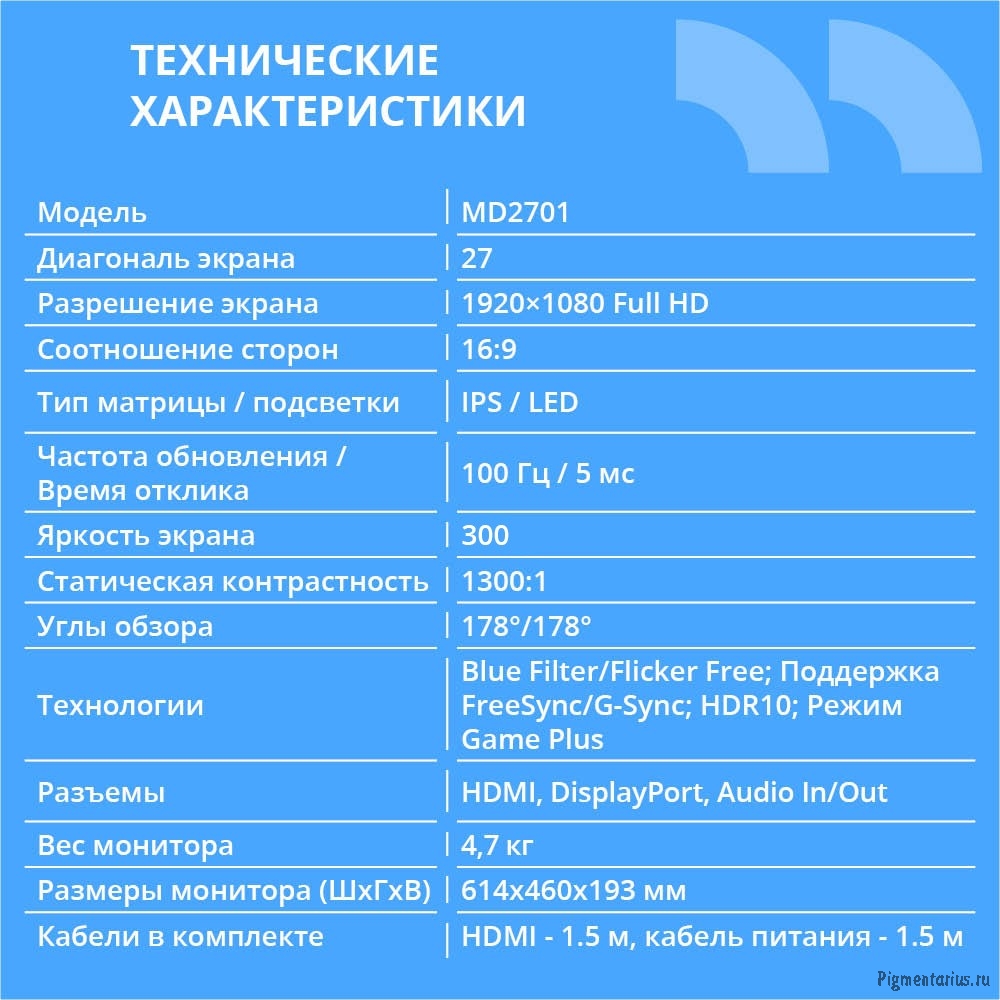 ТЕХНИЧЕСКИЕ ХАРАКТЕРИСТИКИ

| Модель | MD2701 |
|---|---|
| Диагональ экрана | 27 |
| Разрешение экрана | 1920×1080 Full HD |
| Соотношение сторон | 16:9 |
| Тип матрицы / подсветки | IPS / LED |
| Частота обновления / Время отклика | 100 Гц / 5 мс |
| Яркость экрана | 300 |
| Статическая контрастность | 1300:1 |
| Углы обзора | 178°/178° |
| Технологии | Blue Filter/Flicker Free; Поддержка FreeSync/G-Sync; HDR10; Режим Game Plus |
| Разъемы | HDMI, DisplayPort, Audio In/Out |
| Вес монитора | 4,7 кг |
| Размеры монитора (ШхГхВ) | 614x460x193 мм |
| Кабели в комплекте | HDMI - 1.5 м, кабель питания - 1.5 м |

Pigmentarius.ru